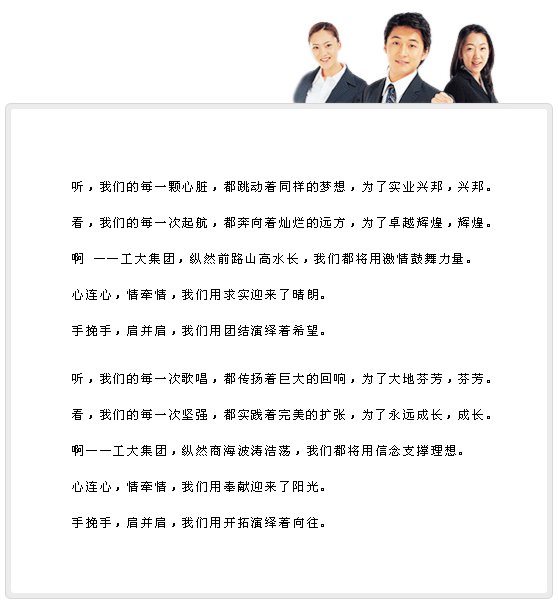 听，我们的每一颗心脏，都跳动着同样的梦想，为了实业兴邦，兴邦。

看，我们的每一次起航，都奔向着灿烂的远方，为了卓越辉煌，辉煌。

啊 ——工大集团，纵然前路山高水长，我们都将用激情鼓舞力量。

心连心，情牵情，我们用求实迎来了晴朗。

手挽手，肩并肩，我们用团结演绎着希望。

听，我们的每一次歌唱，都传扬着巨大的回响，为了大地芬芳，芬芳。

看，我们的每一次坚强，都实践着完美的扩张，为了永远成长，成长。

啊——工大集团，纵然商海波涛浩荡，我们都将用信念支撑理想。

心连心，情牵情，我们用奉献迎来了阳光。

手挽手，肩并肩，我们用开拓演绎着向往。